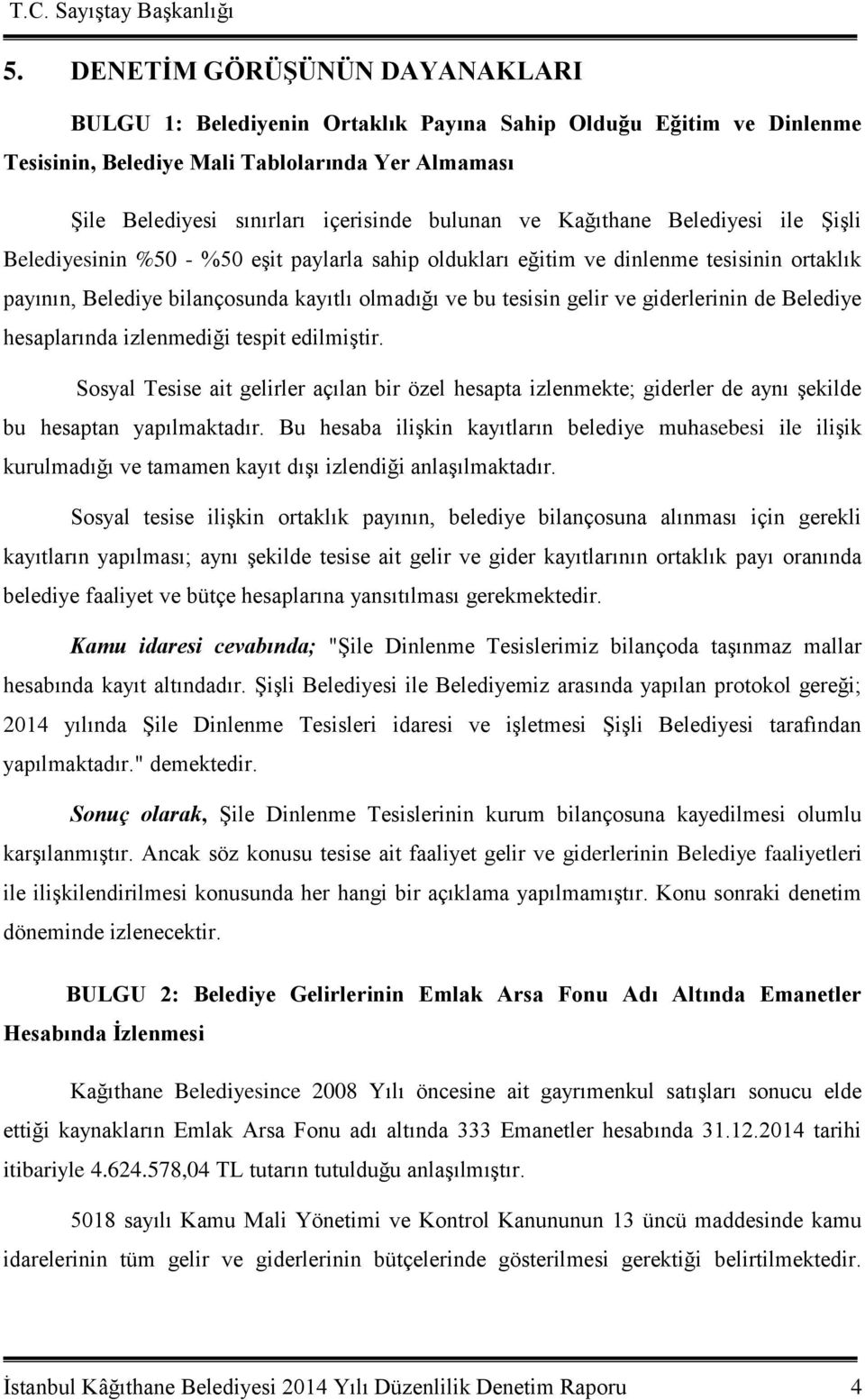 T.C. Sayıştay Başkanlığı

5. DENETİM GÖRÜŞÜNÜN DAYANAKLARI

BULGU 1: Belediyenin Ortaklık Payına Sahip Olduğu Eğitim ve Dinlenme Tesisinin, Belediye Mali Tablolarında Yer Almaması

Şile Belediyesi sınırları içerisinde bulunan ve Kağıthane Belediyesi ile Şişli Belediyesinin %50 - %50 eşit paylarla sahip oldukları eğitim ve dinlenme tesisinin ortaklık payının, Belediye bilançosunda kayıtlı olmadığı ve bu tesisin gelir ve giderlerinin de Belediye hesaplarında izlenmediği tespit edilmiştir.

Sosyal Tesise ait gelirler açılan bir özel hesapta izlenmekte; giderler de aynı şekilde bu hesaptan yapılmaktadır. Bu hesaba ilişkin kayıtların belediye muhasebesi ile ilişik kurulmadığı ve tamamen kayıt dışı izlendiği anlaşılmaktadır.

Sosyal tesise ilişkin ortaklık payının, belediye bilançosuna alınması için gerekli kayıtların yapılması; aynı şekilde tesise ait gelir ve gider kayıtlarının ortaklık payı oranında belediye faaliyet ve bütçe hesaplarına yansıtılması gerekmektedir.

Kamu idaresi cevabında; "Şile Dinlenme Tesislerimiz bilançoda taşınmaz mallar hesabında kayıt altındadır. Şişli Belediyesi ile Belediyemiz arasında yapılan protokol gereği; 2014 yılında Şile Dinlenme Tesisleri idaresi ve işletmesi Şişli Belediyesi tarafından yapılmaktadır." demektedir.

Sonuç olarak, Şile Dinlenme Tesislerinin kurum bilançosuna kayedilmesi olumlu karşılanmıştır. Ancak söz konusu tesise ait faaliyet gelir ve giderlerinin Belediye faaliyetleri ile ilişkilendirilmesi konusunda her hangi bir açıklama yapılmamıştır. Konu sonraki denetim döneminde izlenecektir.

BULGU 2: Belediye Gelirlerinin Emlak Arsa Fonu Adı Altında Emanetler Hesabında İzlenmesi

Kağıthane Belediyesince 2008 Yılı öncesine ait gayrımenkul satışları sonucu elde ettiği kaynakların Emlak Arsa Fonu adı altında 333 Emanetler hesabında 31.12.2014 tarihi itibariyle 4.624.578,04 TL tutarın tutulduğu anlaşılmıştır.

5018 sayılı Kamu Mali Yönetimi ve Kontrol Kanununun 13 üncü maddesinde kamu idarelerinin tüm gelir ve giderlerinin bütçelerinde gösterilmesi gerektiği belirtilmektedir.

İstanbul Kâğıthane Belediyesi 2014 Yılı Düzenlilik Denetim Raporu 4